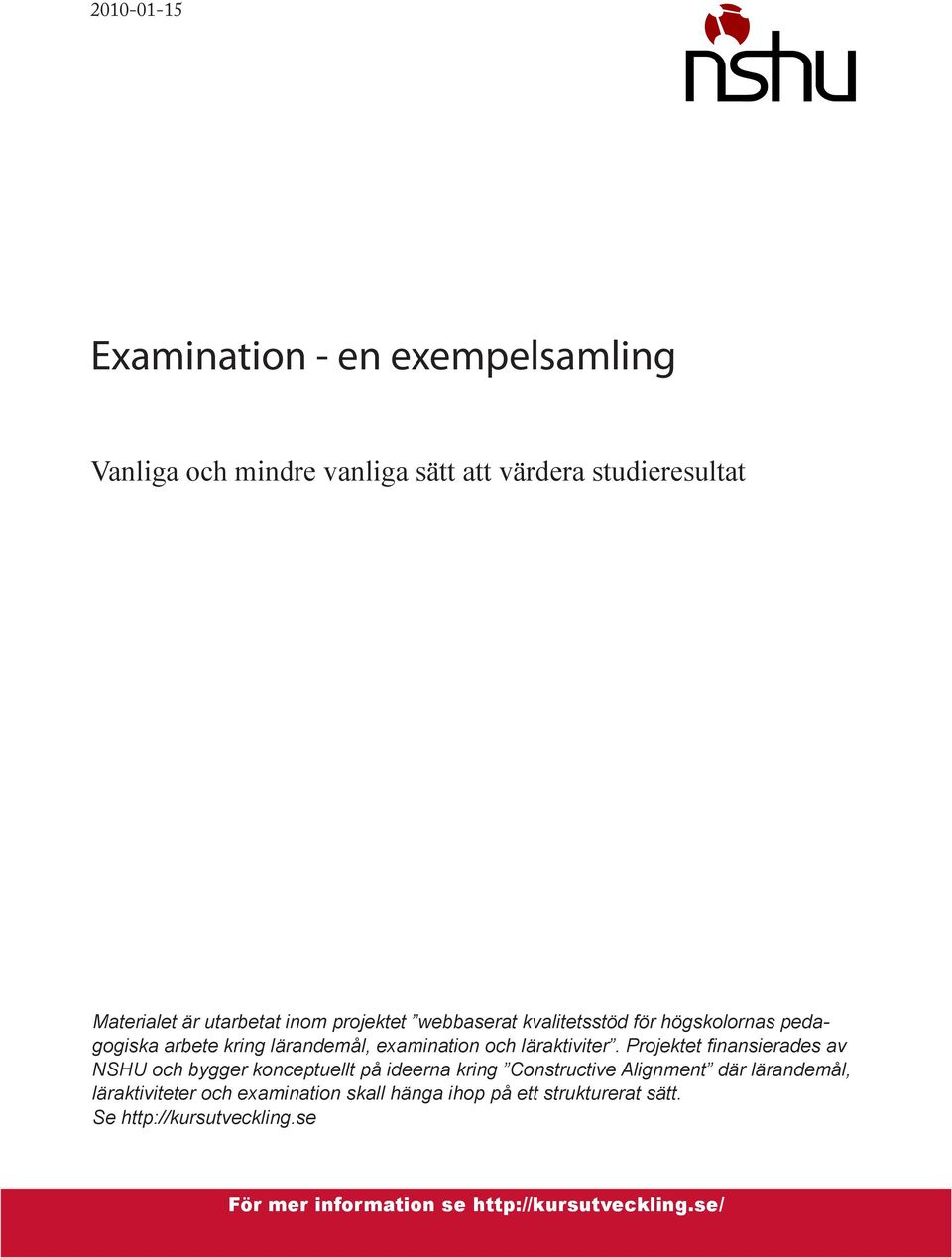 2010-01-15

nshu

Examination - en exempelsamling

Vanliga och mindre vanliga sätt att värdera studieresultat

Materialet är utarbetat inom projektet ”webbaserat kvalitetsstöd för högskolornas pedagogiska arbete kring lärandemål, examination och läraktiviter”. Projektet finansierades av NSHU och bygger konceptuellt på ideerna kring ”Constructive Alignment” där lärandemål, läraktiviteter och examination skall hänga ihop på ett strukturerat sätt. Se http://kursutveckling.se

För mer information se http://kursutveckling.se/